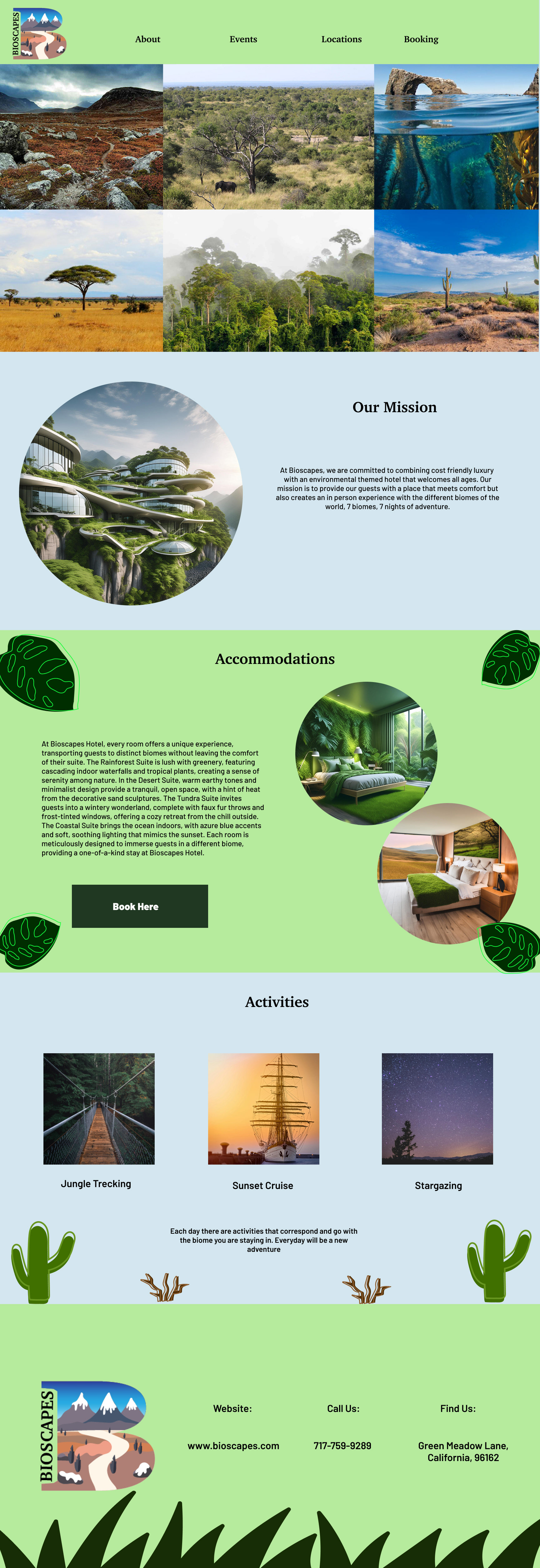 BIOSCAPES

About Events Locations Booking

Our Mission

At Bioscapes, we are committed to combining cost friendly luxury with an environmental themed hotel that welcomes all ages. Our mission is to provide our guests with a place that meets comfort but also creates an in person experience with the different biomes of the world, 7 biomes, 7 nights of adventure.

Accommodations

At Bioscapes Hotel, every room offers a unique experience, transporting guests to distinct biomes without leaving the comfort of their suite. The Rainforest Suite is lush with greenery, featuring cascading indoor waterfalls and tropical plants, creating a sense of serenity among nature. In the Desert Suite, warm earthy tones and minimalist design provide a tranquil, open space, with a hint of heat from the decorative sand sculptures. The Tundra Suite invites guests into a wintery wonderland, complete with faux fur throws and frost-tinted windows, offering a cozy retreat from the chill outside. The Coastal Suite brings the ocean indoors, with azure blue accents and soft, soothing lighting that mimics the sunset. Each room is meticulously designed to immerse guests in a different biome, providing a one-of-a-kind stay at Bioscapes Hotel.

Book Here

Activities

Jungle Trecking

Sunset Cruise

Stargazing

Each day there are activities that correspond and go with the biome you are staying in. Everyday will be a new adventure

BIOSCAPES

Website:

www.bioscapes.com

Call Us:

717-759-9289

Find Us:

Green Meadow Lane, California, 96162